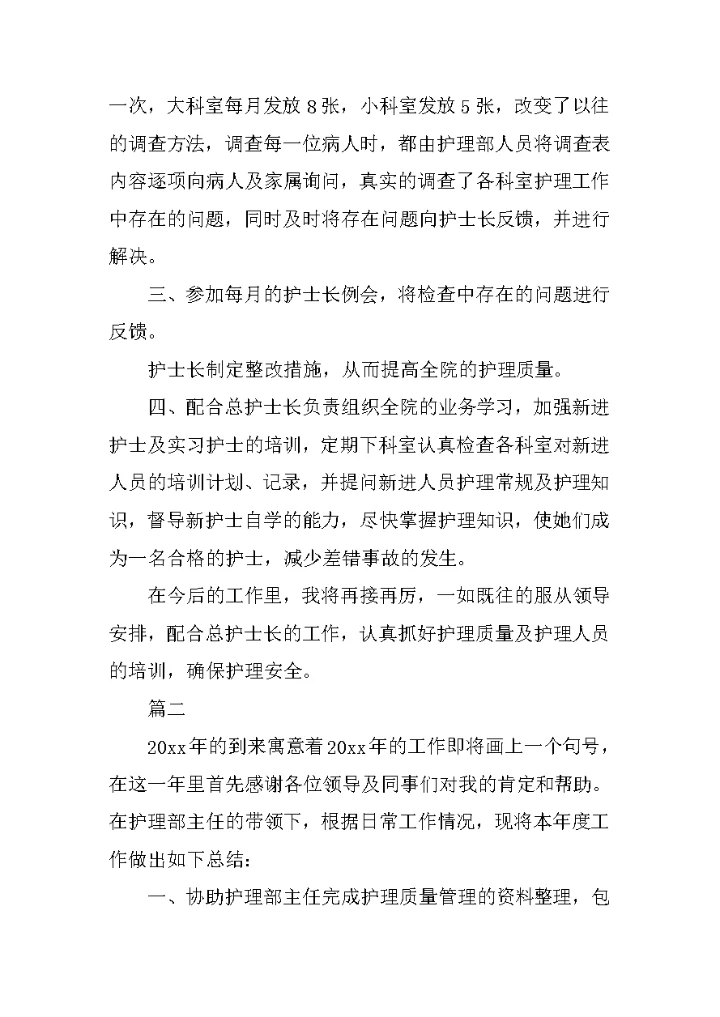 一次，大科室每月发放8张，小科室发放5张，改变了以往的调查方法，调查每一位病人时，都由护理部人员将调查表内容逐项向病人及家属询问，真实的调查了各科室护理工作中存在的问题，同时及时将存在问题向护士长反馈，并进行解决。

三、参加每月的护士长例会，将检查中存在的问题进行反馈。

护士长制定整改措施，从而提高全院的护理质量。

四、配合总护士长负责组织全院的业务学习，加强新进护士及实习护士的培训，定期下科室认真检查各科室对新进人员的培训计划、记录，并提问新进人员护理常规及护理知识，督导新护士自学的能力，尽快掌握护理知识，使她们成为一名合格的护士，减少差错事故的发生。

在今后的工作里，我将再接再厉，一如既往的服从领导安排，配合总护士长的工作，认真抓好护理质量及护理人员的培训，确保护理安全。

篇二

20xx年的到来寓意着20xx年的工作即将画上一个句号，在这一年里首先感谢各位领导及同事们对我的肯定和帮助。在护理部主任的带领下，根据日常工作情况，现将本年度工作做出如下总结：

一、协助护理部主任完成护理质量管理的资料整理，包